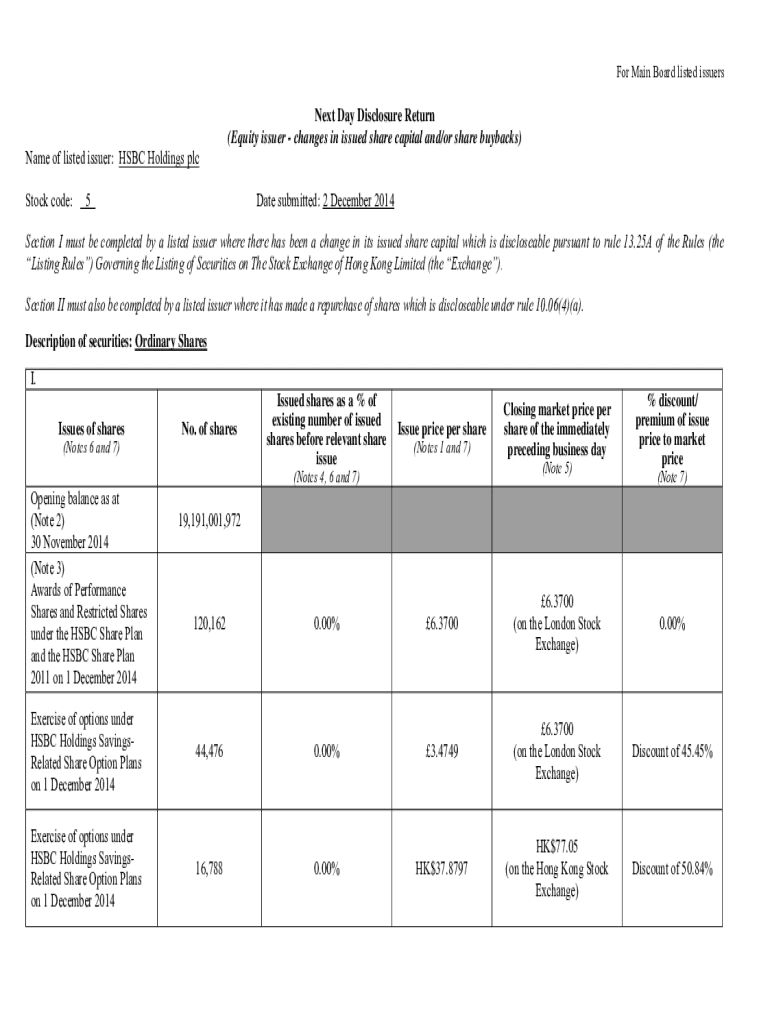 For Main Board listed issuers

Next Day Disclosure Return
(Equity issuer - changes in issued share capital and/or share buybacks)

Name of listed issuer: HSBC Holdings plc

Stock code: 5

Date submitted: 2 December 2014

Section I must be completed by a listed issuer where there has been a change in its issued share capital which is discloseable pursuant to rule 13.25A of the Rules (the "Listing Rules") Governing the Listing of Securities on The Stock Exchange of Hong Kong Limited (the "Exchange").

Section II must also be completed by a listed issuer where it has made a repurchase of shares which is discloseable under rule 10.06(4)(a).

Description of securities: Ordinary Shares

I.

| Issues of shares (Notes 6 and 7) | No. of shares | Issued shares as a % of existing number of issued shares before relevant share issue (Notes 4, 6 and 7) | Issue price per share (Notes 1 and 7) | Closing market price per share of the immediately preceding business day (Note 5) | % discount/ premium of issue price to market price (Note 7) |
|---|---|---|---|---|---|
| Opening balance as at (Note 2) 30 November 2014 | 19,191,001,972 | | | | |
| (Note 3) Awards of Performance Shares and Restricted Shares under the HSBC Share Plan and the HSBC Share Plan 2011 on 1 December 2014 | 120,162 | 0.00% | £6.3700 | £6.3700 (on the London Stock Exchange) | 0.00% |
| Exercise of options under HSBC Holdings Savings-Related Share Option Plans on 1 December 2014 | 44,476 | 0.00% | £3.4749 | £6.3700 (on the London Stock Exchange) | Discount of 45.45% |
| Exercise of options under HSBC Holdings Savings-Related Share Option Plans on 1 December 2014 | 16,788 | 0.00% | HK$37.8797 | HK$77.05 (on the Hong Kong Stock Exchange) | Discount of 50.84% |